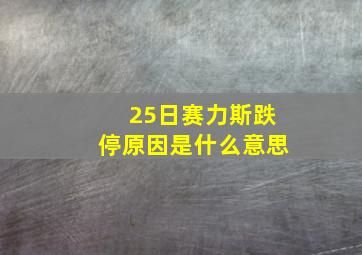 25日赛力斯跌停原因是什么意思